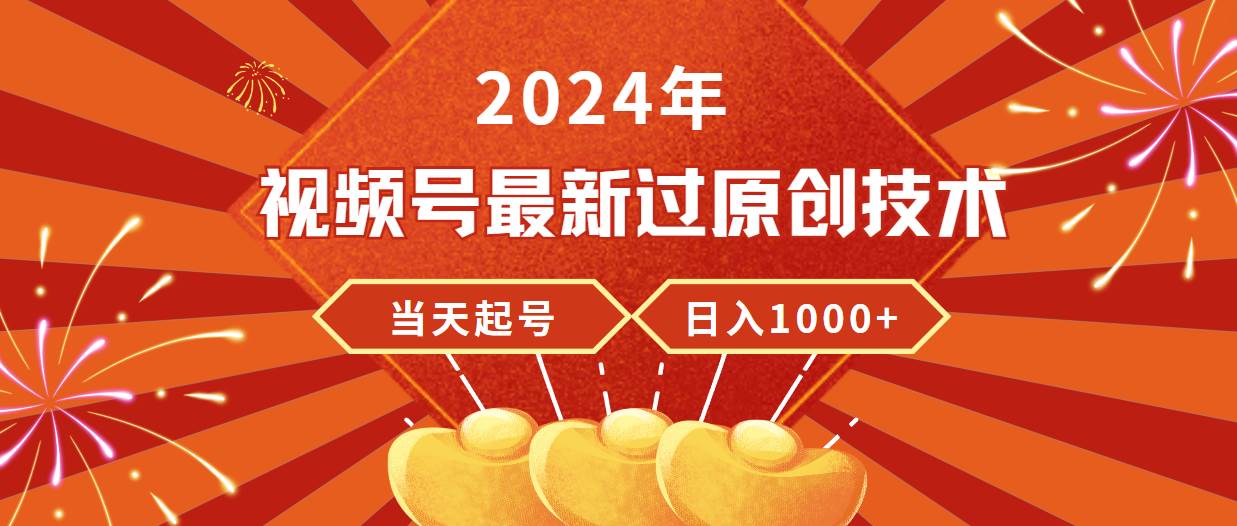 2024年

视频号最新过原创技术

当天起号

日入1000+